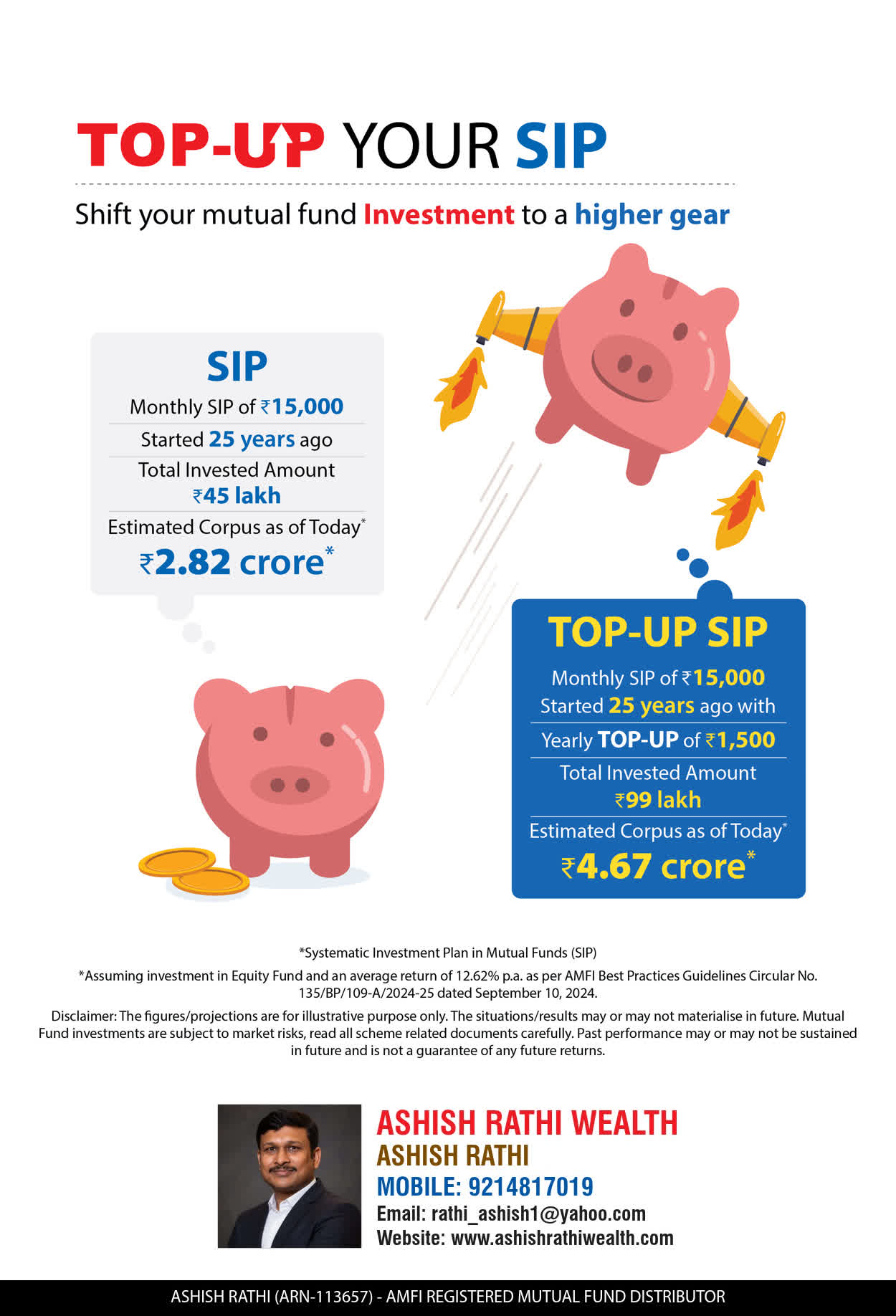 TOP-UP YOUR SIP

Shift your mutual fund Investment to a higher gear

SIP

Monthly SIP of ₹15,000

Started 25 years ago

Total Invested Amount ₹45 lakh

Estimated Corpus as of Today*

₹2.82 crore*

TOP-UP SIP

Monthly SIP of ₹15,000 Started 25 years ago with

Yearly TOP-UP of ₹1,500

Total Invested Amount ₹99 lakh

Estimated Corpus as of Today*

₹4.67 crore*

*Systematic Investment Plan in Mutual Funds (SIP)

*Assuming investment in Equity Fund and an average return of 12.62% p.a. as per AMFI Best Practices Guidelines Circular No. 135/BP/109-A/2024-25 dated September 10, 2024.

Disclaimer: The figures/projections are for illustrative purpose only. The situations/results may or may not materialise in future. Mutual Fund investments are subject to market risks, read all scheme related documents carefully. Past performance may or may not be sustained in future and is not a guarantee of any future returns.

ASHISH RATHI WEALTH

ASHISH RATHI

MOBILE: 9214817019

Email: rathi_ashish1@yahoo.com

Website: www.ashishrathiwealth.com

ASHISH RATHI (ARN-113657) - AMFI REGISTERED MUTUAL FUND DISTRIBUTOR